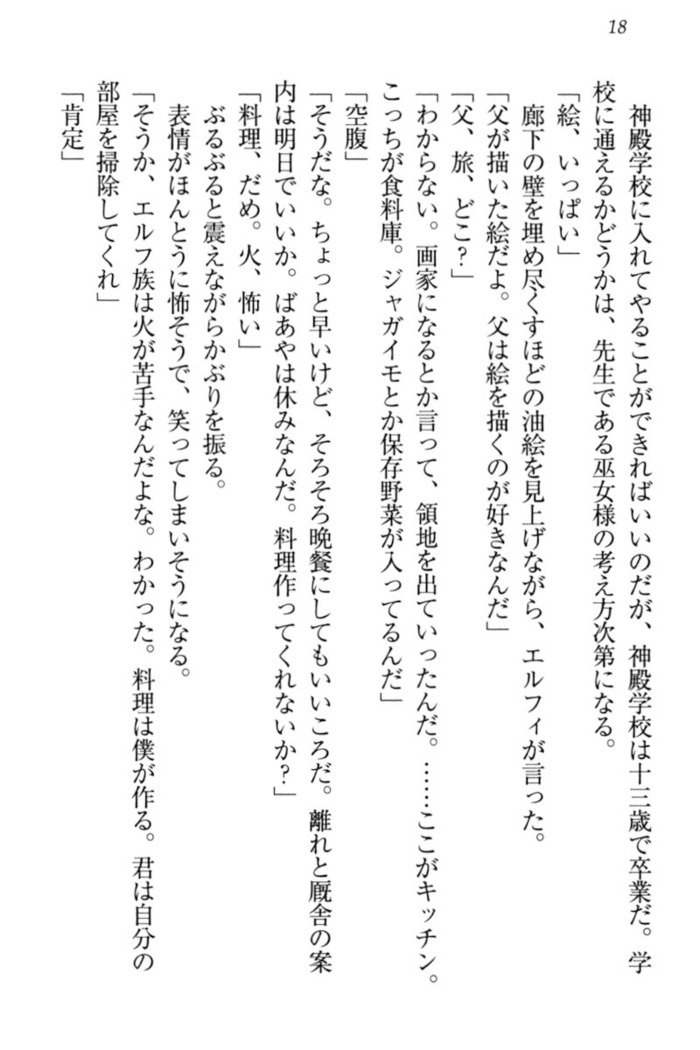 18

神殿学校に入れてやることができればいいのだが、神殿学校は十三歳で卒業だ。学校に通えるかどうかは、先生である巫女様の考え方次第になる。
「絵、いっぱい」
廊下の壁を埋め尽くすほどの油絵を見上げながら、エルフィが言った。
「父が描いた絵だよ。父は絵を描くのが好きなんだ」
「父、旅、どこ？」
「わからない。画家になるとか言って、領地を出ていったんだ。……ここがキッチン。こっちが食料庫。ジャガイモとか保存野菜が入ってるんだ」
「空腹」
「そうだな。ちょっと早いけど、そろそろ晩餐にしてもいいころだ。離れと厩舎の案内は明日でいいか。ばあやは休みなんだ。料理作ってくれないか？」
「料理、だめ。火、怖い」
ぶるぶると震えながらかぶりを振る。
表情がほんとうに怖そうで、笑ってしまいそうになる。
「そうか、エルフ族は火が苦手なんだよな。わかった。料理は僕が作る。君は自分の部屋を掃除してくれ」
「肯定」